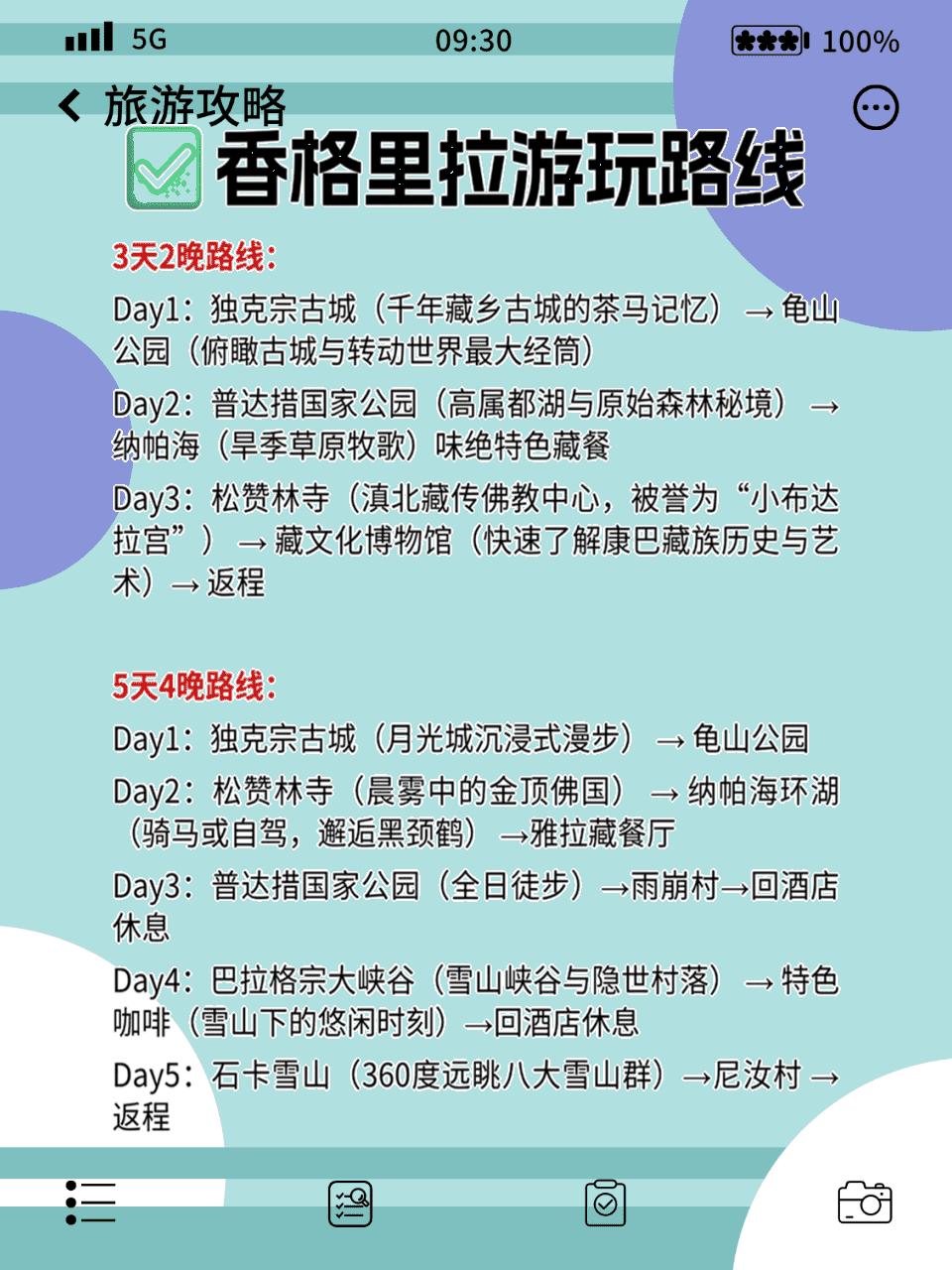 5G 09:30 100%

旅游攻略

香格里拉游玩路线

3天2晚路线：

Day1：独克宗古城（千年藏乡古城的茶马记忆）→ 龟山公园（俯瞰古城与转动世界最大经筒）

Day2：普达措国家公园（高属都湖与原始森林秘境）→ 纳帕海（旱季草原牧歌）味绝特色藏餐

Day3：松赞林寺（滇北藏传佛教中心，被誉为“小布达拉宫”）→ 藏文化博物馆（快速了解康巴藏族历史与艺术）→ 返程

5天4晚路线：

Day1：独克宗古城（月光城沉浸式漫步）→ 龟山公园

Day2：松赞林寺（晨雾中的金顶佛国）→ 纳帕海环湖（骑马或自驾，邂逅黑颈鹤）→雅拉藏餐厅

Day3：普达措国家公园（全日徒步）→雨崩村→回酒店休息

Day4：巴拉格宗大峡谷（雪山峡谷与隐世村落）→ 特色咖啡（雪山下的悠闲时刻）→回酒店休息

Day5：石卡雪山（360度远眺八大雪山群）→尼汝村 → 返程